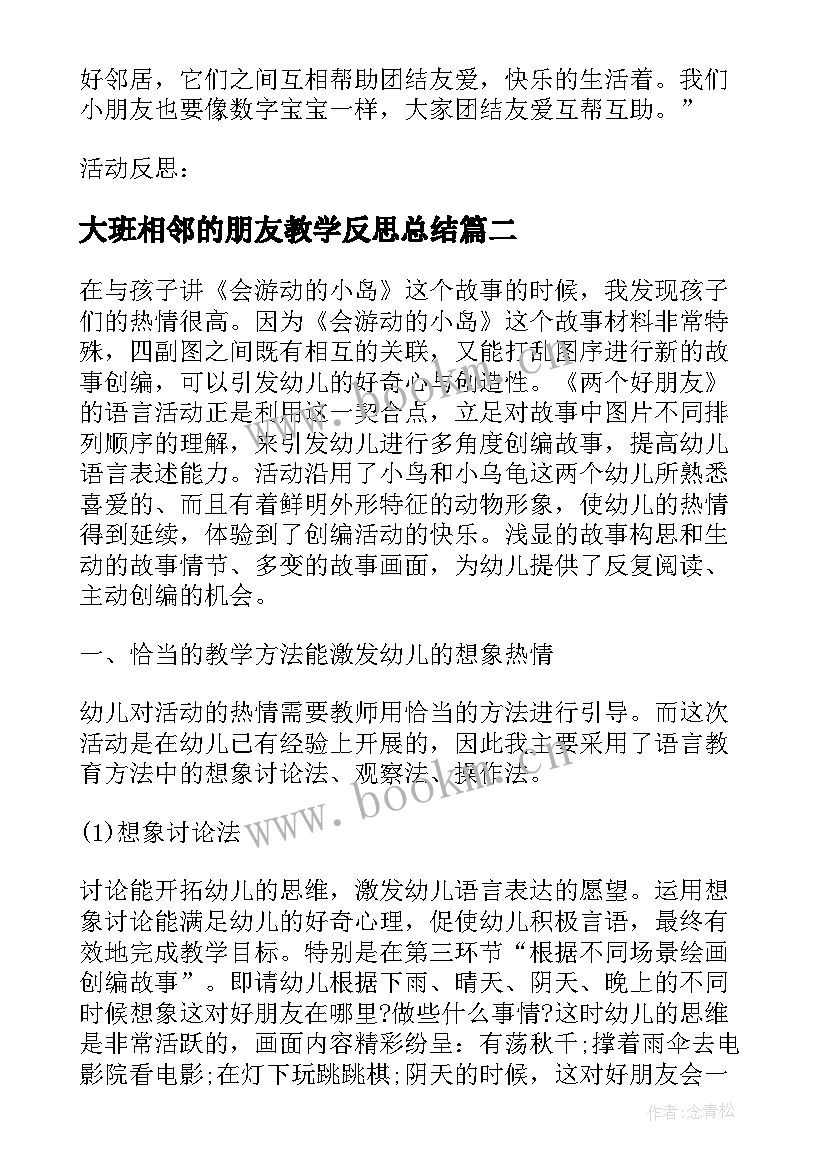 好邻居，它们之间互相帮助团结友爱，快乐的生活着。我们小朋友也要像数字宝宝一样，大家团结友爱互帮互助。”

活动反思：

大班相邻的朋友教学反思总结篇二

在与孩子讲《会游动的小岛》这个故事的时候，我发现孩子们的热情很高。因为《会游动的小岛》这个故事材料非常特殊，四副图之间既有相互的关联，又能打乱图序进行新的故事创编，可以引发幼儿的好奇心与创造性。《两个好朋友》的语言活动正是利用这一契合点，立足对故事中图片不同排列顺序的理解，来引发幼儿进行多角度创编故事，提高幼儿语言表述能力。活动沿用了小鸟和小乌龟这两个幼儿所熟悉喜爱的、而且有着鲜明外形特征的动物形象，使幼儿的热情得到延续，体验到了创编活动的快乐。浅显的故事构思和生动的故事情节、多变的故事画面，为幼儿提供了反复阅读、主动创编的机会。

一、恰当的教学方法能激发幼儿的想象热情

幼儿对活动的热情需要教师用恰当的方法进行引导。而这次活动是在幼儿已有经验上开展的，因此我主要采用了语言教育方法中的想象讨论法、观察法、操作法。

(1)想象讨论法

讨论能开拓幼儿的思维，激发幼儿语言表达的愿望。运用想象讨论能满足幼儿的好奇心理，促使幼儿积极言语，最终有效地完成教学目标。特别是在第三环节“根据不同场景绘画创编故事”。即请幼儿根据下雨、晴天、阴天、晚上的不同时候想象这对好朋友在哪里?做些什么事情?这时幼儿的思维是非常活跃的，画面内容精彩纷呈：有荡秋千;撑着雨伞去电影院看电影;在灯下玩跳跳棋;阴天的时候，这对好朋友会一

www.bookm.cn

作者:念青松